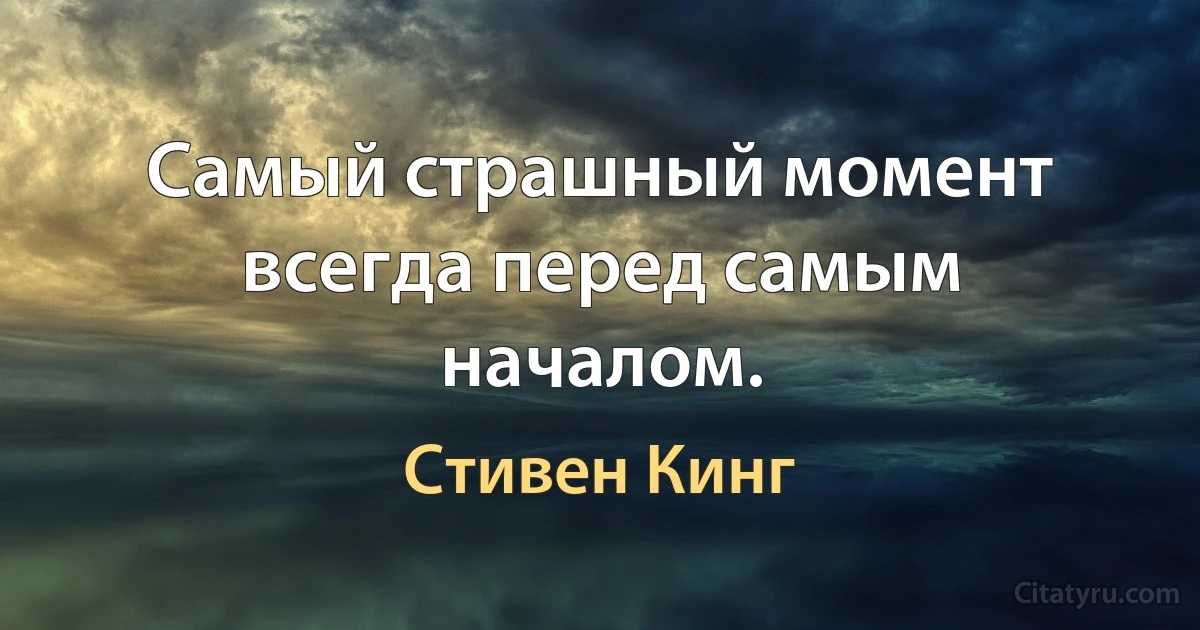 Самый страшный момент всегда перед самым началом.

Стивен Кинг

Citatyru.com